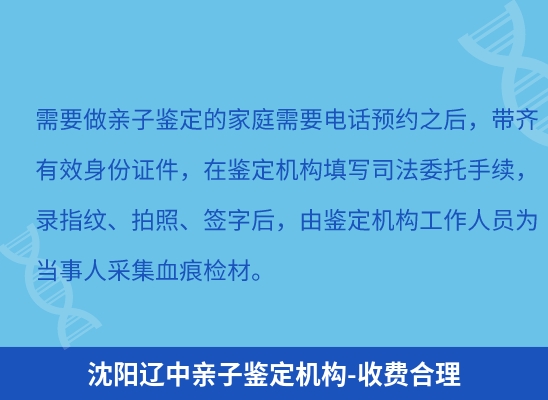 需要做亲子鉴定的家庭需要电话预约之后，带齐有效身份证件，在鉴定机构填写司法委托手续，录指纹、拍照、签字后，由鉴定机构工作人员为当事人采集血痕检材。

沈阳辽中亲子鉴定机构-收费合理